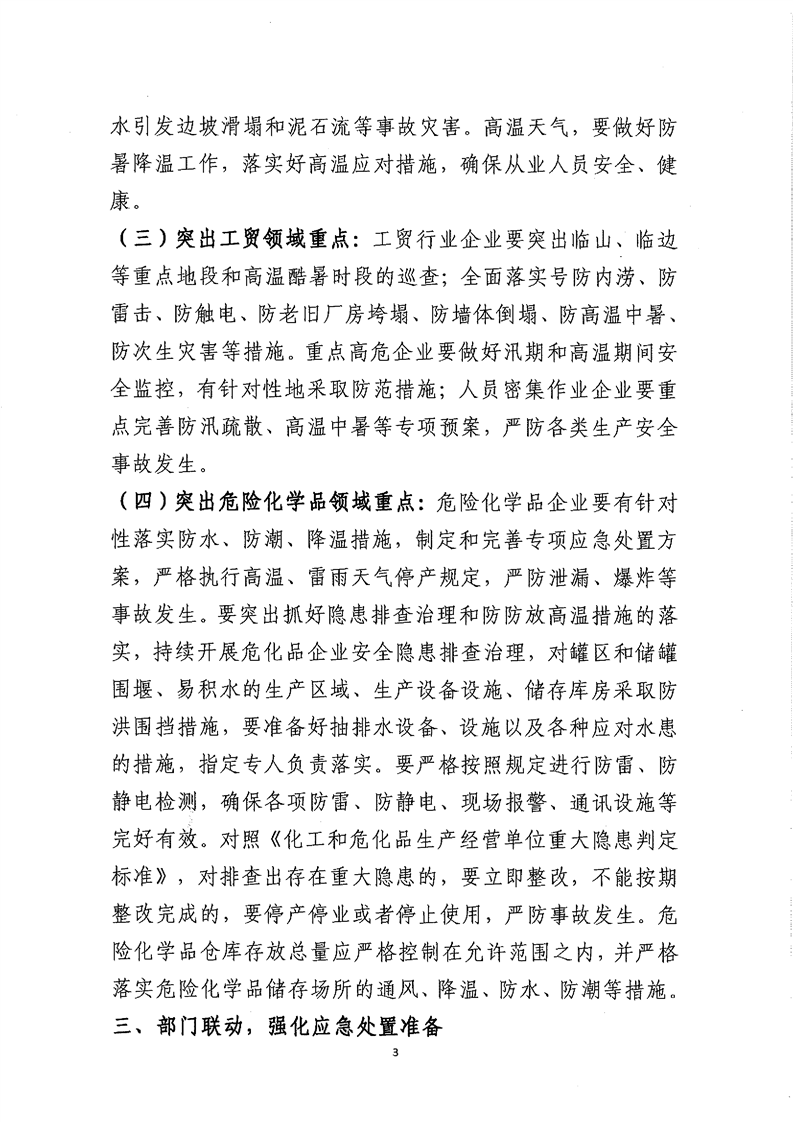 水引发边坡滑塌和泥石流等事故灾害。高温天气，要做好防暑降温工作，落实好高温应对措施，确保从业人员安全、健康。

（三）突出工贸领域重点：工贸行业企业要突出临山、临边等重点地段和高温酷暑时段的巡查；全面落实号防内涝、防雷击、防触电、防老旧厂房垮塌、防墙体倒塌、防高温中暑、防次生灾害等措施。重点高危企业要做好汛期和高温期间安全监控，有针对性地采取防范措施；人员密集作业企业要重点完善防汛疏散、高温中暑等专项预案，严防各类生产安全事故发生。

（四）突出危险化学品领域重点：危险化学品企业要有针对性落实防水、防潮、降温措施，制定和完善专项应急处置方案，严格执行高温、雷雨天气停产规定，严防泄漏、爆炸等事故发生。要突出抓好隐患排查治理和防防放高温措施的落实，持续开展危化品企业安全隐患排查治理，对罐区和储罐围堰、易积水的生产区域、生产设备设施、储存库房采取防洪围挡措施，要准备好抽排水设备、设施以及各种应对水患的措施，指定专人负责落实。要严格按照规定进行防雷、防静电检测，确保各项防雷、防静电、现场报警、通讯设施等完好有效。对照《化工和危化品生产经营单位重大隐患判定标准》，对排查出存在重大隐患的，要立即整改，不能按期整改完成的，要停产停业或者停止使用，严防事故发生。危险化学品仓库存放总量应严格控制在允许范围之内，并严格落实危险化学品储存场所的通风、降温、防水、防潮等措施。

三、部门联动，强化应急处置准备

3